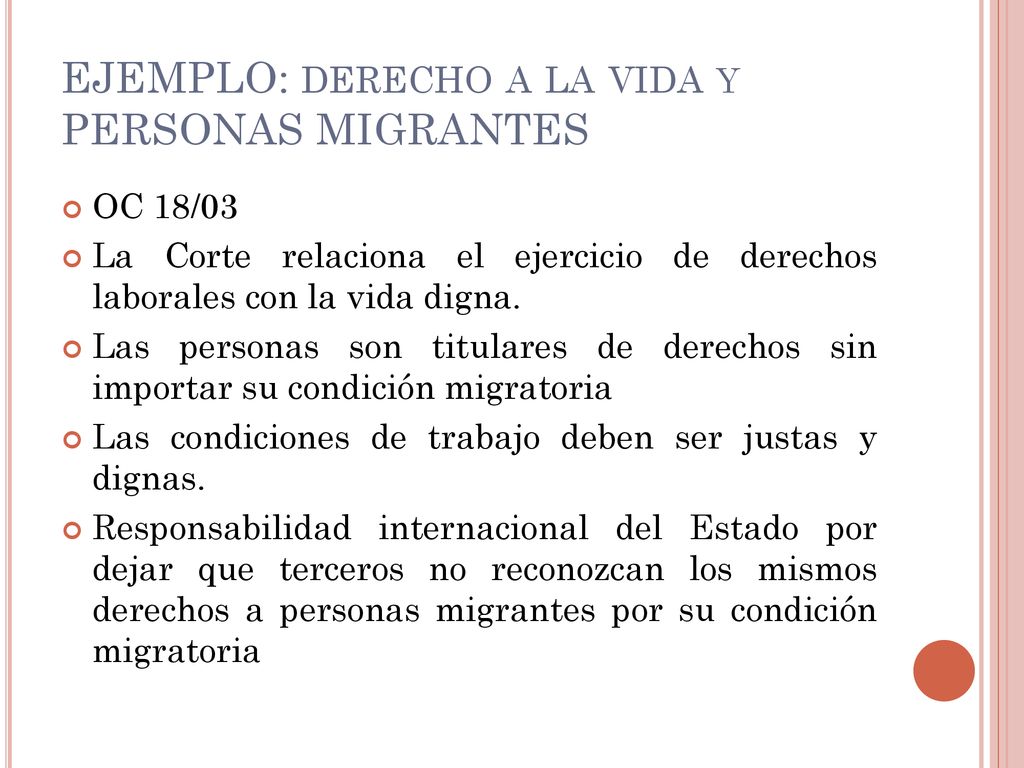 EJEMPLO: DERECHO A LA VIDA Y PERSONAS MIGRANTES

OC 18/03

La Corte relaciona el ejercicio de derechos laborales con la vida digna.

Las personas son titulares de derechos sin importar su condición migratoria

Las condiciones de trabajo deben ser justas y dignas.

Responsabilidad internacional del Estado por dejar que terceros no reconozcan los mismos derechos a personas migrantes por su condición migratoria